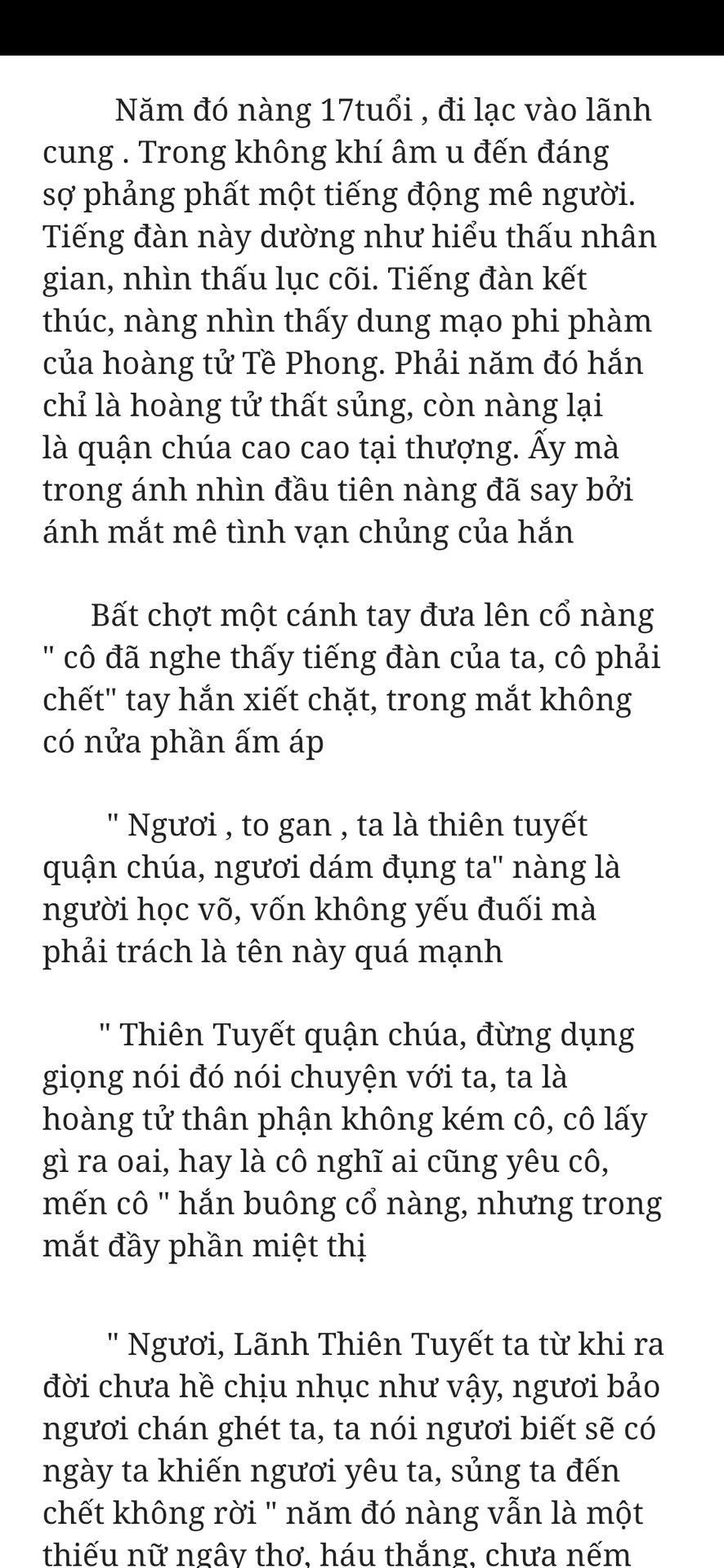 Năm đó nàng 17tuổi , đi lạc vào lãnh cung . Trong không khí âm u đến đáng sợ phảng phất một tiếng động mê người. Tiếng đàn này dường như hiểu thấu nhân gian, nhìn thấu lục cõi. Tiếng đàn kết thúc, nàng nhìn thấy dung mạo phi phàm của hoàng tử Tề Phong. Phải năm đó hắn chỉ là hoàng tử thất sủng, còn nàng lại là quận chúa cao cao tại thượng. Ấy mà trong ánh nhìn đầu tiên nàng đã say bởi ánh mắt mê tình vạn chủng của hắn

Bất chợt một cánh tay đưa lên cổ nàng " cô đã nghe thấy tiếng đàn của ta, cô phải chết" tay hắn xiết chặt, trong mắt không có nửa phần ấm áp

" Ngươi , to gan , ta là thiên tuyết quận chúa, ngươi dám đụng ta" nàng là người học võ, vốn không yếu đuối mà phải trách là tên này quá mạnh

" Thiên Tuyết quận chúa, đừng dụng giọng nói đó nói chuyện với ta, ta là hoàng tử thân phận không kém cô, cô lấy gì ra oai, hay là cô nghĩ ai cũng yêu cô, mến cô " hắn buông cổ nàng, nhưng trong mắt đầy phần miệt thị

" Ngươi, Lãnh Thiên Tuyết ta từ khi ra đời chưa hề chịu nhục như vậy, ngươi bảo ngươi chán ghét ta, ta nói ngươi biết sẽ có ngày ta khiến ngươi yêu ta, sủng ta đến chết không rời " năm đó nàng vẫn là một thiếu nữ ngây thơ, háu thắng, chưa nếm